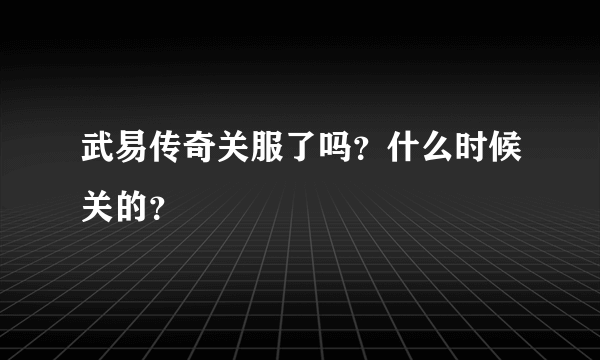 武易传奇关服了吗？什么时候关的？